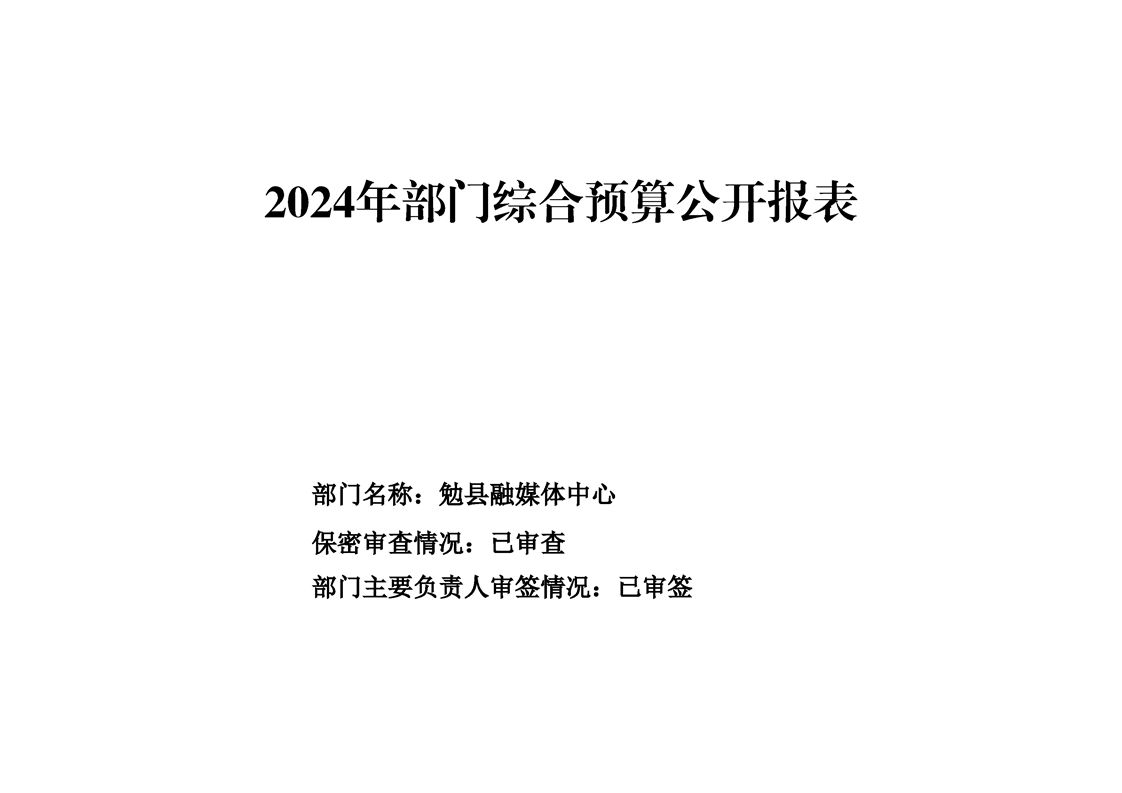 2024年部门综合预算公开报表

部门名称：勉县融媒体中心

保密审查情况：已审查

部门主要负责人审签情况：已审签